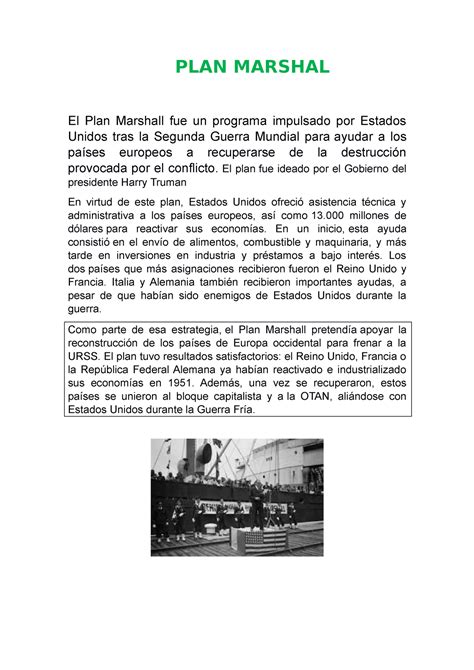 PLAN MARSHAL

El Plan Marshall fue un programa impulsado por Estados Unidos tras la Segunda Guerra Mundial para ayudar a los países europeos a recuperarse de la destrucción provocada por el conflicto. El plan fue ideado por el Gobierno del presidente Harry Truman

En virtud de este plan, Estados Unidos ofreció asistencia técnica y administrativa a los países europeos, así como 13.000 millones de dólares para reactivar sus economías. En un inicio, esta ayuda consistió en el envío de alimentos, combustible y maquinaria, y más tarde en inversiones en industria y préstamos a bajo interés. Los dos países que más asignaciones recibieron fueron el Reino Unido y Francia. Italia y Alemania también recibieron importantes ayudas, a pesar de que habían sido enemigos de Estados Unidos durante la guerra.

Como parte de esa estrategia, el Plan Marshall pretendía apoyar la reconstrucción de los países de Europa occidental para frenar a la URSS. El plan tuvo resultados satisfactorios: el Reino Unido, Francia o la República Federal Alemana ya habían reactivado e industrializado sus economías en 1951. Además, una vez se recuperaron, estos países se unieron al bloque capitalista y a la OTAN, aliándose con Estados Unidos durante la Guerra Fría.